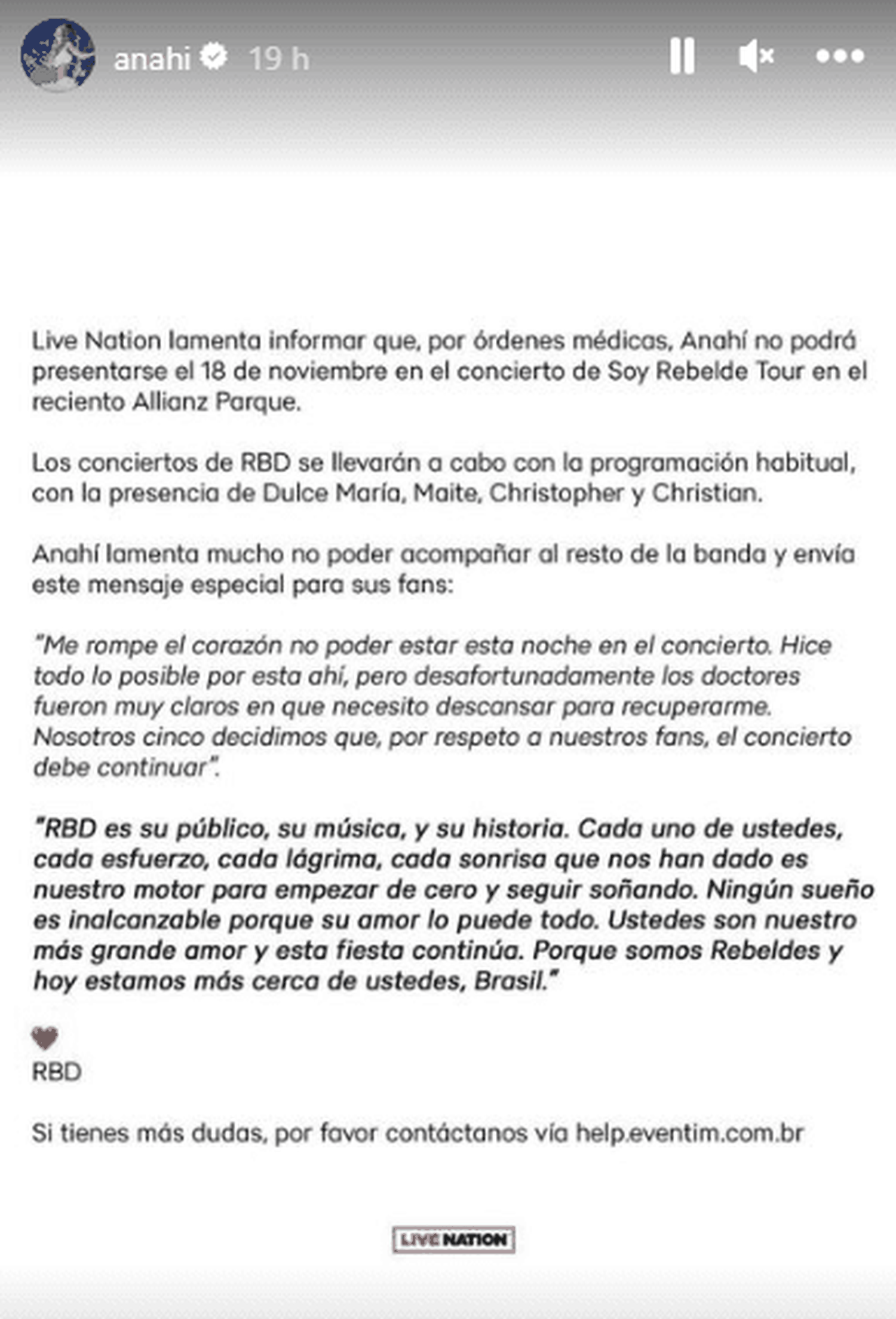 anahi 19 h

Live Nation lamenta informar que, por órdenes médicas, Anahí no podrá presentarse el 18 de noviembre en el concierto de Soy Rebelde Tour en el reciento Allianz Parque.

Los conciertos de RBD se llevarán a cabo con la programación habitual, con la presencia de Dulce María, Maite, Christopher y Christian.

Anahí lamenta mucho no poder acompañar al resto de la banda y envía este mensaje especial para sus fans:

"Me rompe el corazón no poder estar esta noche en el concierto. Hice todo lo posible por esta ahí, pero desafortunadamente los doctores fueron muy claros en que necesito descansar para recuperarme. Nosotros cinco decidimos que, por respeto a nuestros fans, el concierto debe continuar".

"RBD es su público, su música, y su historia. Cada uno de ustedes, cada esfuerzo, cada lágrima, cada sonrisa que nos han dado es nuestro motor para empezar de cero y seguir soñando. Ningún sueño es inalcanzable porque su amor lo puede todo. Ustedes son nuestro más grande amor y esta fiesta continúa. Porque somos Rebeldes y hoy estamos más cerca de ustedes, Brasil."

RBD

Si tienes más dudas, por favor contáctanos vía help.eventim.com.br

LIVE NATION